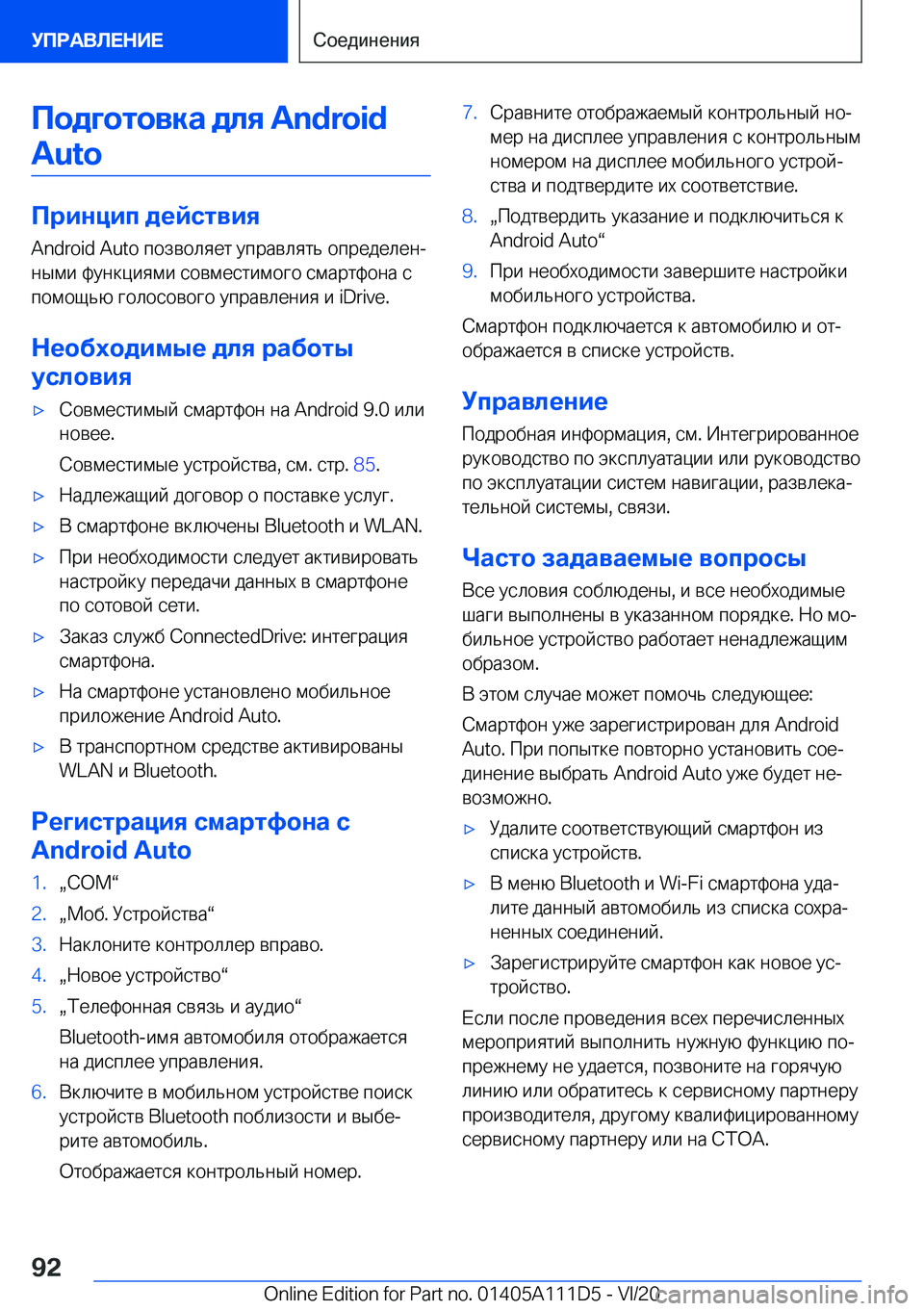 УПРАВЛЕНИЕ

Соединения

Подготовка для Android Auto

Принцип действия

Android Auto позволяет управлять определенными функциями совместимого смартфона с помощью голосового управления и iDrive.

Необходимые для работы условия

▷ Совместимый смартфон на Android 9.0 или новее.

Совместимые устройства, см. стр. 85.

▷ Надлежащий договор о поставке услуг.

▷ В смартфоне включены Bluetooth и WLAN.

▷ При необходимости следует активировать настройку передачи данных в смартфоне по сотовой сети.

▷ Заказ служб ConnectedDrive: интеграция смартфона.

▷ На смартфоне установлено мобильное приложение Android Auto.

▷ В транспортном средстве активированы WLAN и Bluetooth.

Регистрация смартфона с Android Auto

1. „COM“

2. „Моб. Устройства“

3. Наклоните контроллер вправо.

4. „Новое устройство“

5. „Телефонная связь и аудио“

Bluetooth-имя автомобиля отображается на дисплее управления.

6. Включите в мобильном устройстве поиск устройств Bluetooth поблизости и выберите автомобиль.

Отображается контрольный номер.

7. Сравните отображаемый контрольный номер на дисплее управления с контрольным номером на дисплее мобильного устройства и подтвердите их соответствие.

8. „Подтвердить указание и подключиться к Android Auto“

9. При необходимости завершите настройки мобильного устройства.

Смартфон подключается к автомобилю и отображается в списке устройств.

Управление

Подробная информация, см. Интегрированное руководство по эксплуатации или руководство по эксплуатации систем навигации, развлекательной системы, связи.

Часто задаваемые вопросы

Все условия соблюдены, и все необходимые шаги выполнены в указанном порядке. Но мобильное устройство работает ненадлежащим образом.

В этом случае может помочь следующее:

Смартфон уже зарегистрирован для Android Auto. При попытке повторно установить соединение выбрать Android Auto уже будет невозможно.

▷ Удалите соответствующий смартфон из списка устройств.

▷ В меню Bluetooth и Wi-Fi смартфона удалите данный автомобиль из списка сохраненных соединений.

▷ Зарегистрируйте смартфон как новое устройство.

Если после проведения всех перечисленных мероприятий выполнить нужную функцию по-прежнему не удается, позвоните на горячую линию или обратитесь к сервисному партнеру производителя, другому квалифицированному сервисному партнеру или на СТОА.

92

Online Edition for Part no. 01405A111D5 - VI/20

carmanualsonline.info